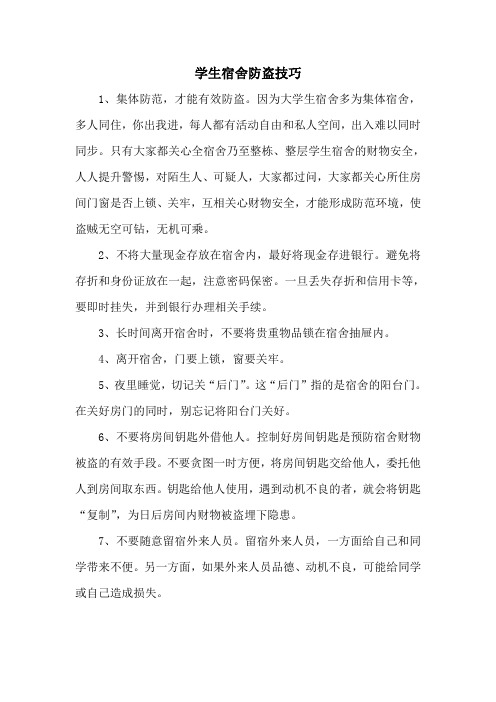 学生宿舍防盗技巧

1、集体防范，才能有效防盗。因为大学生宿舍多为集体宿舍，多人同住，你出我进，每人都有活动自由和私人空间，出入难以同时同步。只有大家都关心全宿舍乃至整栋、整层学生宿舍的财物安全，人人提升警惕，对陌生人、可疑人，大家都过问，大家都关心所住房间门窗是否上锁、关牢，互相关心财物安全，才能形成防范环境，使盗贼无空可钻，无机可乘。

2、不将大量现金存放在宿舍内，最好将现金存进银行。避免将存折和身份证放在一起，注意密码保密。一旦丢失存折和信用卡等，要即时挂失，并到银行办理相关手续。

3、长时间离开宿舍时，不要将贵重物品锁在宿舍抽屉内。

4、离开宿舍，门要上锁，窗要关牢。

5、夜里睡觉，切记关“后门”。这“后门”指的是宿舍的阳台门。在关好房门的同时，别忘记将阳台门关好。

6、不要将房间钥匙外借他人。控制好房间钥匙是预防宿舍财物被盗的有效手段。不要贪图一时方便，将房间钥匙交给他人，委托他人到房间取东西。钥匙给他人使用，遇到动机不良的者，就会将钥匙“复制”，为日后房间内财物被盗埋下隐患。

7、不要随意留宿外来人员。留宿外来人员，一方面给自己和同学带来不便。另一方面，如果外来人员品德、动机不良，可能给同学或自己造成损失。